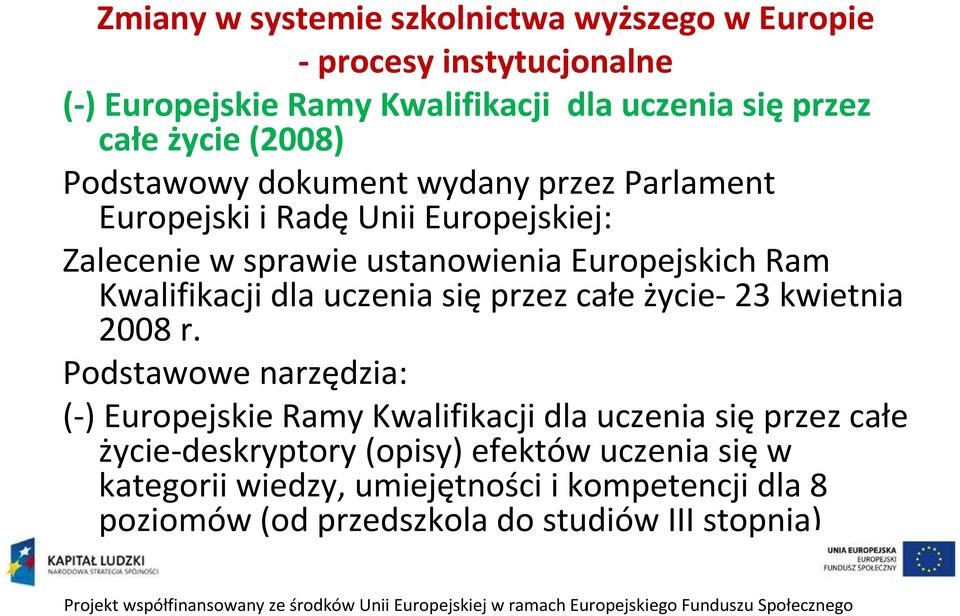 Zmiany w systemie szkolnictwa wyższego w Europie - procesy instytucjonalne

(-) Europejskie Ramy Kwalifikacji dla uczenia się przez całe życie (2008)

Podstawowy dokument wydany przez Parlament Europejski i Radę Unii Europejskiej:

Zalecenie w sprawie ustanowienia Europejskich Ram Kwalifikacji dla uczenia się przez całe życie- 23 kwietnia 2008 r.

Podstawowe narzędzia:

(-) Europejskie Ramy Kwalifikacji dla uczenia się przez całe życie-deskryptory (opisy) efektów uczenia się w kategorii wiedzy, umiejętności i kompetencji dla 8 poziomów (od przedszkola do studiów III stopnia)

KAPITAŁ LUDZKI
NARODOWA STRATEGIA SPÓJNOŚCI

UNIA EUROPEJSKA
EUROPEJSKI
FUNDUSZ SPOŁECZNY

Projekt współfinansowany ze środków Unii Europejskiej w ramach Europejskiego Funduszu Społecznego